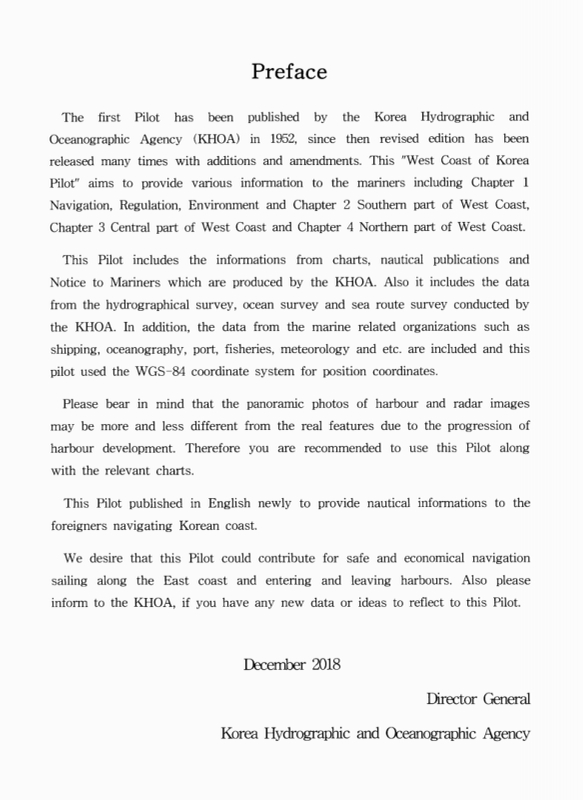 Preface

The first Pilot has been published by the Korea Hydrographic and Oceanographic Agency (KHOA) in 1952, since then revised edition has been released many times with additions and amendments. This "West Coast of Korea Pilot" aims to provide various information to the mariners including Chapter 1 Navigation, Regulation, Environment and Chapter 2 Southern part of West Coast, Chapter 3 Central part of West Coast and Chapter 4 Northern part of West Coast.

This Pilot includes the informations from charts, nautical publications and Notice to Mariners which are produced by the KHOA. Also it includes the data from the hydrographical survey, ocean survey and sea route survey conducted by the KHOA. In addition, the data from the marine related organizations such as shipping, oceanography, port, fisheries, meteorology and etc. are included and this pilot used the WGS-84 coordinate system for position coordinates.

Please bear in mind that the panoramic photos of harbour and radar images may be more and less different from the real features due to the progression of harbour development. Therefore you are recommended to use this Pilot along with the relevant charts.

This Pilot published in English newly to provide nautical informations to the foreigners navigating Korean coast.

We desire that this Pilot could contribute for safe and economical navigation sailing along the East coast and entering and leaving harbours. Also please inform to the KHOA, if you have any new data or ideas to reflect to this Pilot.

December 2018

Director General

Korea Hydrographic and Oceanographic Agency